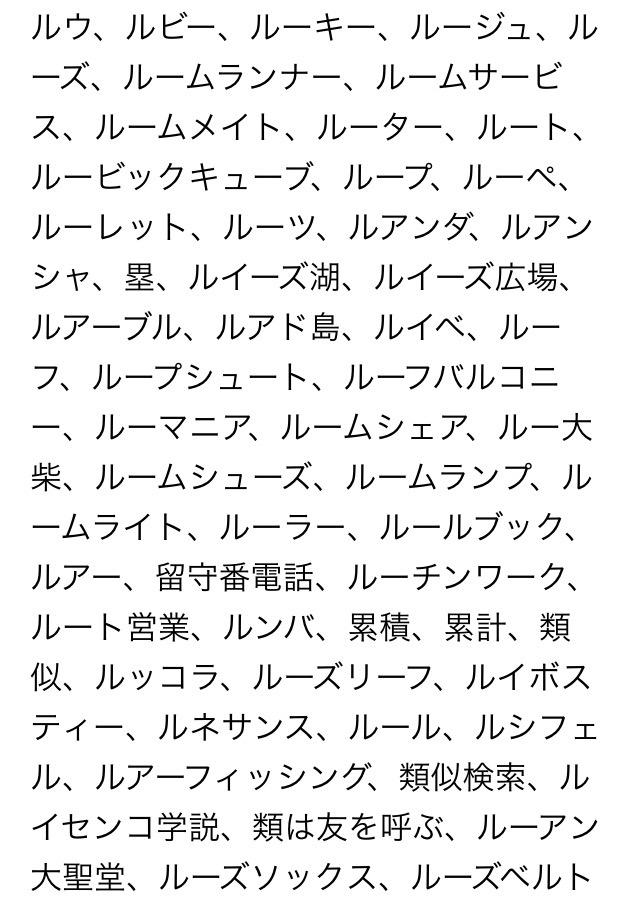 ルウ、ルビー、ルーキー、ルージュ、ルーズ、ルームランナー、ルームサービス、ルームメイト、ルーター、ルート、ルービックキューブ、ループ、ルーペ、ルーレット、ルーツ、ルアンダ、ルアンシャ、塁、ルイーズ湖、ルイーズ広場、ルアーブル、ルアド島、ルイベ、ルーフ、ループシュート、ルーフバルコニー、ルーマニア、ルームシェア、ルー大柴、ルームシューズ、ルームランプ、ルームライト、ルーラー、ルールブック、ルアー、留守番電話、ルーチンワーク、ルート営業、ルンバ、累積、累計、類似、ルッコラ、ルーズリーフ、ルイボスティー、ルネサンス、ルール、ルシフェル、ルアーフィッシング、類似検索、ルイセンコ学説、類は友を呼ぶ、ルーアン大聖堂、ルーズソックス、ルーズベルト